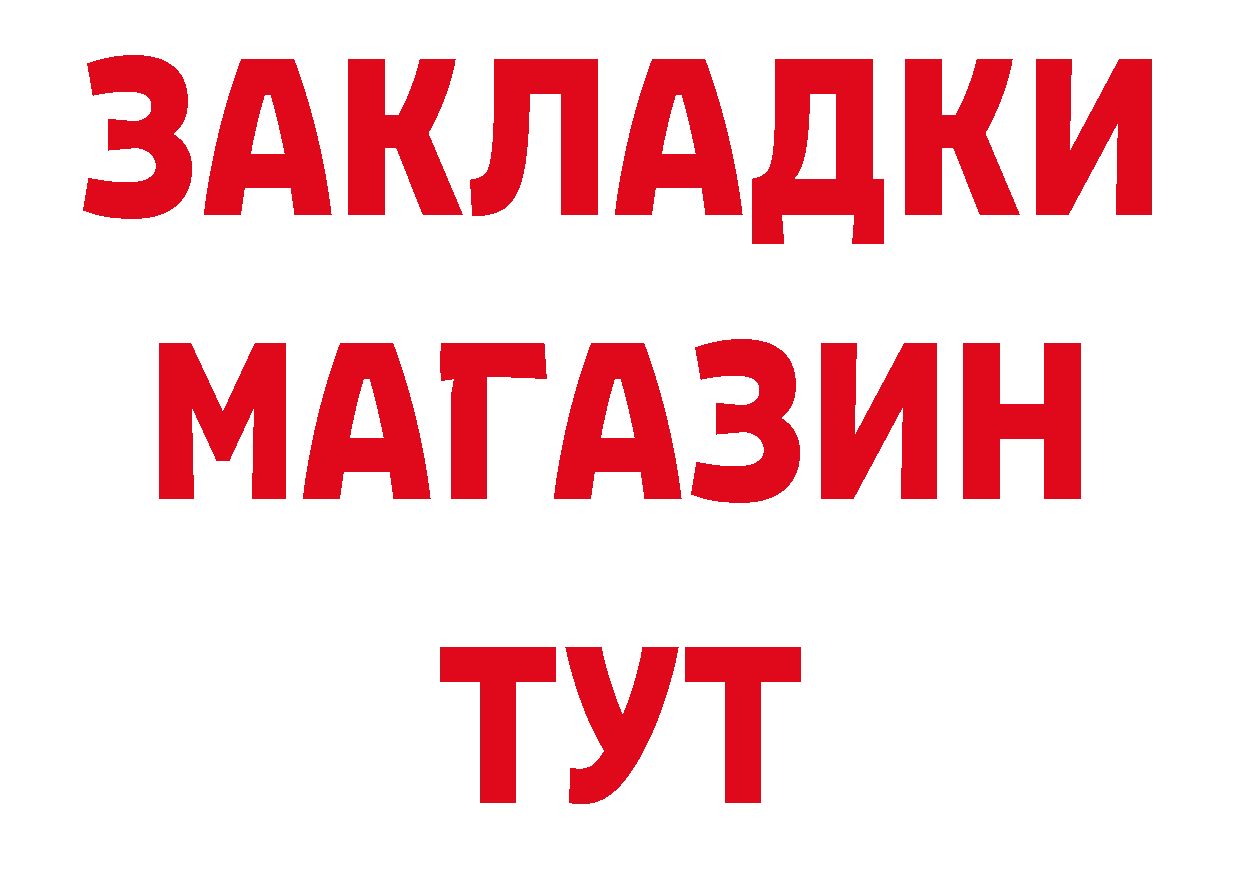 ЗАКЛАДКИ
МАГАЗИН
ТУТ